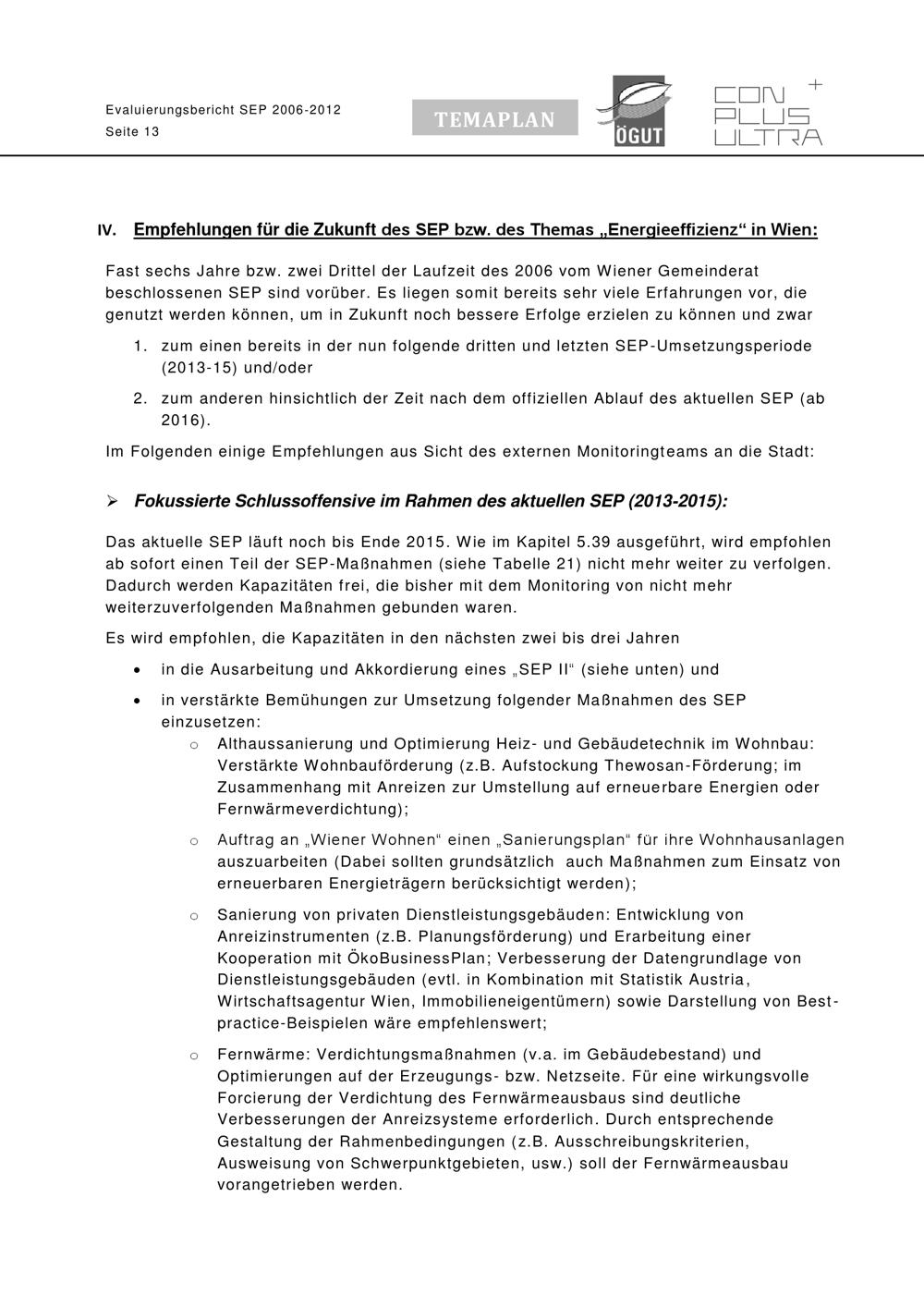 Evaluierungsbericht SEP 2006-2012
Seite 13

TEMAPLAN

ÖGUT

CON PLUS ULTRA +

IV. Empfehlungen für die Zukunft des SEP bzw. des Themas „Energieeffizienz“ in Wien:

Fast sechs Jahre bzw. zwei Drittel der Laufzeit des 2006 vom Wiener Gemeinderat beschlossenen SEP sind vorüber. Es liegen somit bereits sehr viele Erfahrungen vor, die genutzt werden können, um in Zukunft noch bessere Erfolge erzielen zu können und zwar

1. zum einen bereits in der nun folgende dritten und letzten SEP-Umsetzungsperiode (2013-15) und/oder

2. zum anderen hinsichtlich der Zeit nach dem offiziellen Ablauf des aktuellen SEP (ab 2016).

Im Folgenden einige Empfehlungen aus Sicht des externen Monitoringteams an die Stadt:

➢ Fokussierte Schlussoffensive im Rahmen des aktuellen SEP (2013-2015):

Das aktuelle SEP läuft noch bis Ende 2015. Wie im Kapitel 5.39 ausgeführt, wird empfohlen ab sofort einen Teil der SEP-Maßnahmen (siehe Tabelle 21) nicht mehr weiter zu verfolgen. Dadurch werden Kapazitäten frei, die bisher mit dem Monitoring von nicht mehr weiterzuverfolgenden Maßnahmen gebunden waren.

Es wird empfohlen, die Kapazitäten in den nächsten zwei bis drei Jahren

• in die Ausarbeitung und Akkordierung eines „SEP II“ (siehe unten) und

• in verstärkte Bemühungen zur Umsetzung folgender Maßnahmen des SEP einzusetzen:

o Althaussanierung und Optimierung Heiz- und Gebäudetechnik im Wohnbau: Verstärkte Wohnbauförderung (z.B. Aufstockung Thewosan-Förderung; im Zusammenhang mit Anreizen zur Umstellung auf erneuerbare Energien oder Fernwärmeverdichtung);

o Auftrag an „Wiener Wohnen“ einen „Sanierungsplan“ für ihre Wohnhausanlagen auszuarbeiten (Dabei sollten grundsätzlich auch Maßnahmen zum Einsatz von erneuerbaren Energieträgern berücksichtigt werden);

o Sanierung von privaten Dienstleistungsgebäuden: Entwicklung von Anreizinstrumenten (z.B. Planungsförderung) und Erarbeitung einer Kooperation mit ÖkoBusinessPlan; Verbesserung der Datengrundlage von Dienstleistungsgebäuden (evtl. in Kombination mit Statistik Austria, Wirtschaftsagentur Wien, Immobilieneigentümern) sowie Darstellung von Best-practice-Beispielen wäre empfehlenswert;

o Fernwärme: Verdichtungsmaßnahmen (v.a. im Gebäudebestand) und Optimierungen auf der Erzeugungs- bzw. Netzseite. Für eine wirkungsvolle Forcierung der Verdichtung des Fernwärmeausbaus sind deutliche Verbesserungen der Anreizsysteme erforderlich. Durch entsprechende Gestaltung der Rahmenbedingungen (z.B. Ausschreibungskriterien, Ausweisung von Schwerpunktgebieten, usw.) soll der Fernwärmeausbau vorangetrieben werden.